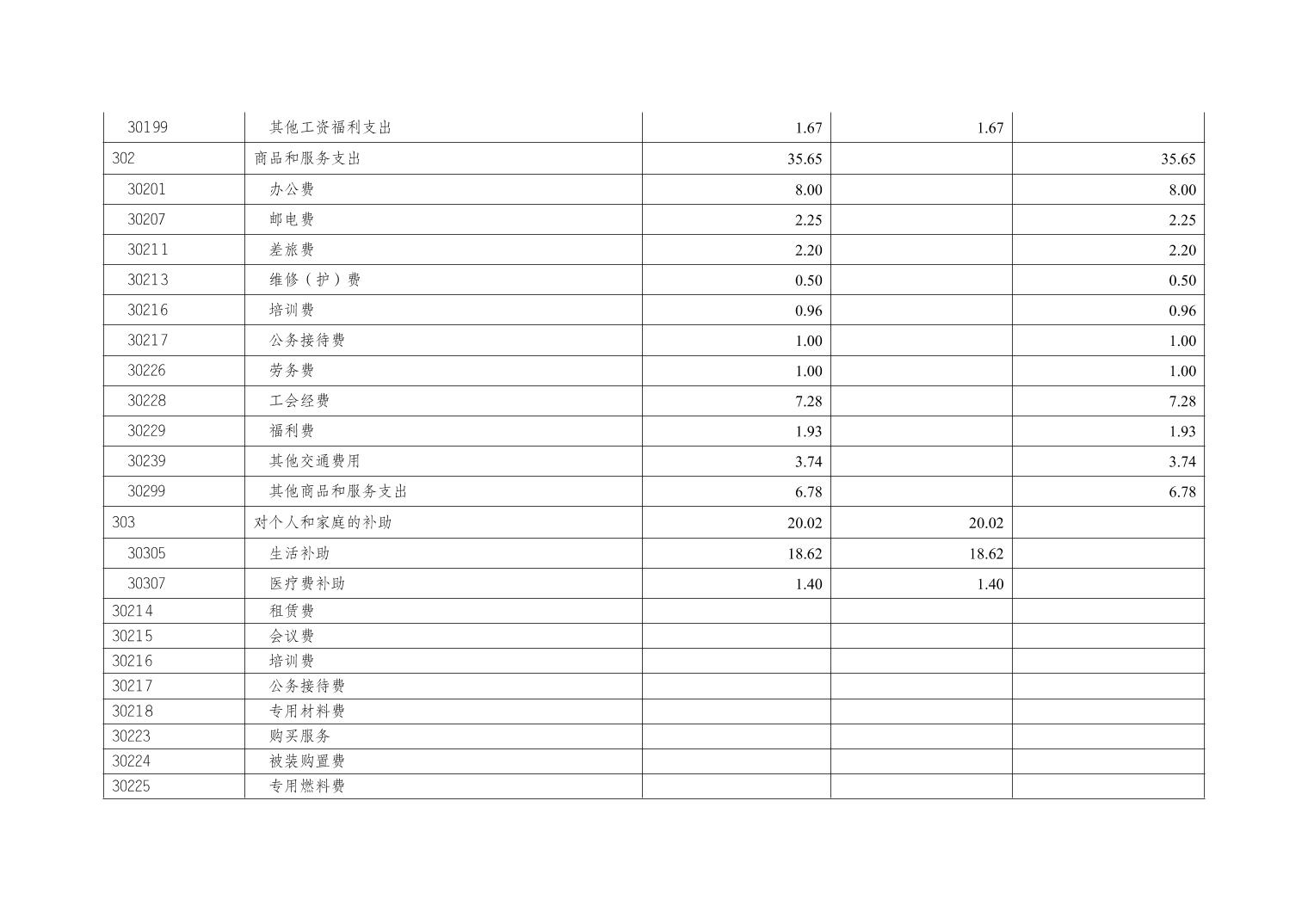 | 30199 | 其他工资福利支出 | 1.67 | 1.67 |  |
|---|---|---|---|---|
| 302 | 商品和服务支出 | 35.65 |  | 35.65 |
| 30201 | 办公费 | 8.00 |  | 8.00 |
| 30207 | 邮电费 | 2.25 |  | 2.25 |
| 30211 | 差旅费 | 2.20 |  | 2.20 |
| 30213 | 维修（护）费 | 0.50 |  | 0.50 |
| 30216 | 培训费 | 0.96 |  | 0.96 |
| 30217 | 公务接待费 | 1.00 |  | 1.00 |
| 30226 | 劳务费 | 1.00 |  | 1.00 |
| 30228 | 工会经费 | 7.28 |  | 7.28 |
| 30229 | 福利费 | 1.93 |  | 1.93 |
| 30239 | 其他交通费用 | 3.74 |  | 3.74 |
| 30299 | 其他商品和服务支出 | 6.78 |  | 6.78 |
| 303 | 对个人和家庭的补助 | 20.02 | 20.02 |  |
| 30305 | 生活补助 | 18.62 | 18.62 |  |
| 30307 | 医疗费补助 | 1.40 | 1.40 |  |
| 30214 | 租赁费 |  |  |  |
| 30215 | 会议费 |  |  |  |
| 30216 | 培训费 |  |  |  |
| 30217 | 公务接待费 |  |  |  |
| 30218 | 专用材料费 |  |  |  |
| 30223 | 购买服务 |  |  |  |
| 30224 | 被装购置费 |  |  |  |
| 30225 | 专用燃料费 |  |  |  |